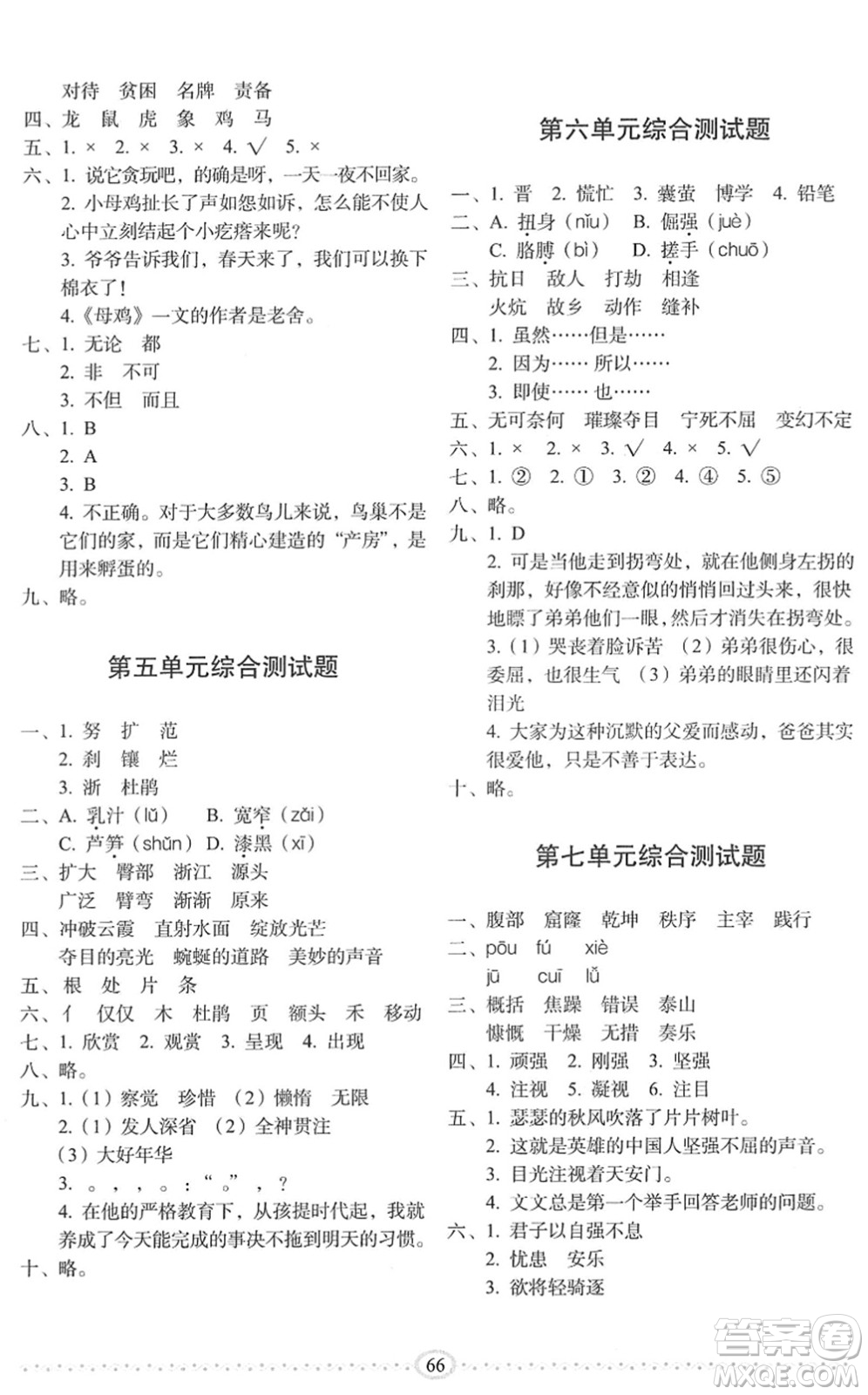 对待　贫困　名牌　责备

四、龙　鼠　虎　象　鸡　马

五、1. ×　2. ×　3. ×　4. √　5. ×

六、1. 说它贪玩吧，的确是呀，一天一夜不回家。

2. 小母鸡扯长了声如怨如诉，怎么能不使人心中立刻结起个小疙瘩来呢？

3. 爷爷告诉我们，春天来了，我们可以换下棉衣了！

4.《母鸡》一文的作者是老舍。

七、1. 无论　都

2. 非　不可

3. 不但　而且

八、1. B

2. A

3. B

4. 不正确。对于大多数鸟儿来说，鸟巢不是它们的家，而是它们精心建造的“产房”，是用来孵蛋的。

九、略。

第五单元综合测试题

一、1. 努　扩　范

2. 刹　镶　烂

3. 浙　杜鹃

二、A. 乳汁（lǔ）　B. 宽窄（zǎi）

C. 芦笋（shǔn）D. 漆黑（xī）

三、扩大　臀部　浙江　源头

广泛　臂弯　渐渐　原来

四、冲破云霞　直射水面　绽放光芒

夺目的亮光　蜿蜒的道路　美妙的声音

五、根　处　片　条

六、亻　仅仅　木　杜鹃　页　额头　禾　移动

七、1. 欣赏　2. 观赏　3. 呈现　4. 出现

八、略。

九、1.（1）察觉　珍惜　（2）懒惰　无限

2.（1）发人深省　（2）全神贯注

（3）大好年华

3. 。，，。：“。”，？

4. 在他的严格教育下，从孩提时代起，我就养成了今天能完成的事决不拖到明天的习惯。

十、略。

第六单元综合测试题

一、1. 晋　2. 慌忙　3. 囊萤　博学　4. 铅笔

二、A. 扭身（niǔ）　B. 倔强（juè）

C. 胳膊（bì）　D. 搓手（chuō）

三、抗日　敌人　打劫　相逢

火炕　故乡　动作　缝补

四、1. 虽然……但是……

2. 因为……所以……

3. 即使……也……

五、无可奈何　璀璨夺目　宁死不屈　变幻不定

六、1. ×　2. ×　3. √　4. ×　5. √

七、1. ②　2. ①　3. ②　4. ④　5. ⑤

八、略。

九、1. D

2. 可是当他走到拐弯处，就在他侧身左拐的刹那，好像不经意似的悄悄回过头来，很快地瞟了弟弟他们一眼，然后才消失在拐弯处。

3.（1）哭丧着脸诉苦　（2）弟弟很伤心，很委屈，也很生气　（3）弟弟的眼睛里还闪着泪光

4. 大家为这种沉默的父爱而感动，爸爸其实很爱他，只是不善于表达。

十、略。

第七单元综合测试题

一、腹部　窟窿　乾坤　秩序　主宰　践行

二、pōu　fú　xiè

jū　cuī　lǚ

三、概括　焦躁　错误　泰山

慷慨　干燥　无措　奏乐

四、1. 顽强　2. 刚强　3. 坚强

4. 注视　5. 凝视　6. 注目

五、1. 瑟瑟的秋风吹落了片片树叶。

2. 这就是英雄的中国人坚强不屈的声音。

3. 目光注视着天安门。

4. 文文总是第一个举手回答老师的问题。

六、1. 君子以自强不息

2. 忧患　安乐

3. 欲将轻骑逐

66

答案圈 MXQE.COM